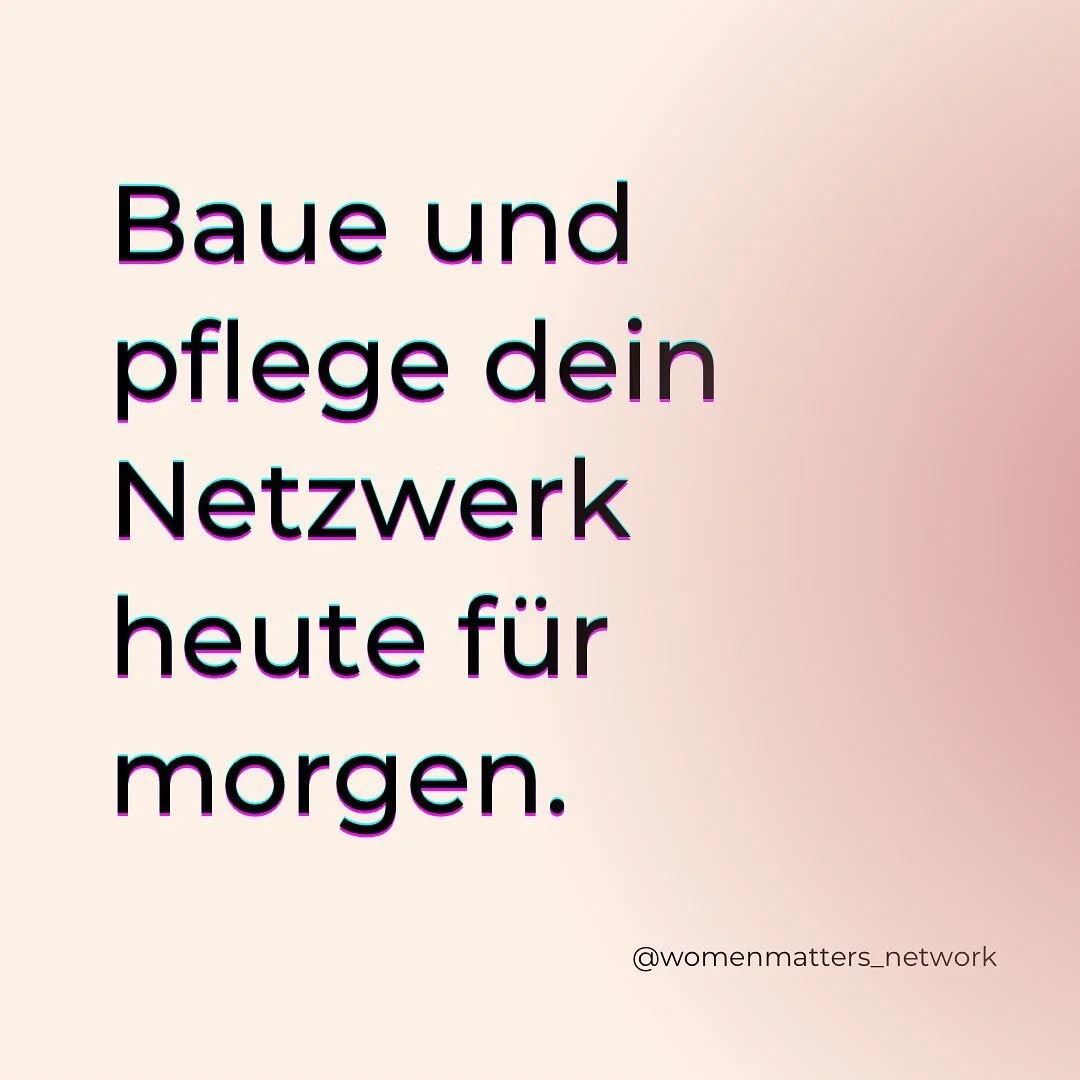 Baue und pflege dein Netzwerk heute für morgen.

@womenmatters_network